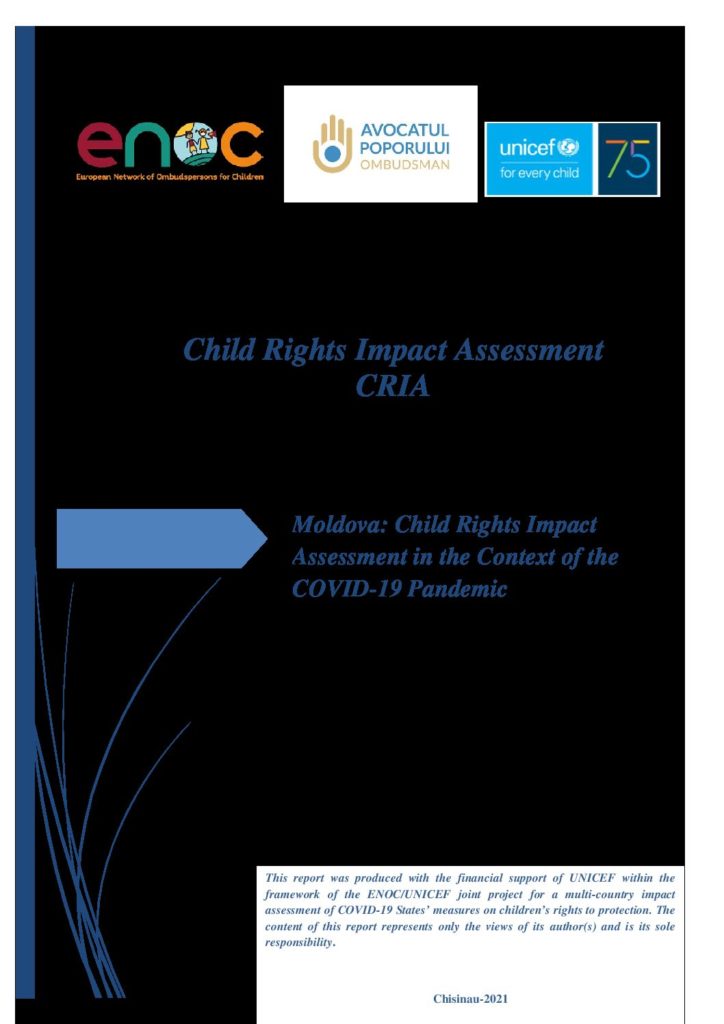 enoc
European Network of Ombudspersons for Children

AVOCATUL POPORULUI OMBUDSMAN

unicef for every child 75

Child Rights Impact Assessment CRIA

Moldova: Child Rights Impact Assessment in the Context of the COVID-19 Pandemic

This report was produced with the financial support of UNICEF within the framework of the ENOC/UNICEF joint project for a multi-country impact assessment of COVID-19 States' measures on children's rights to protection. The content of this report represents only the views of its author(s) and is its sole responsibility.

Chisinau-2021